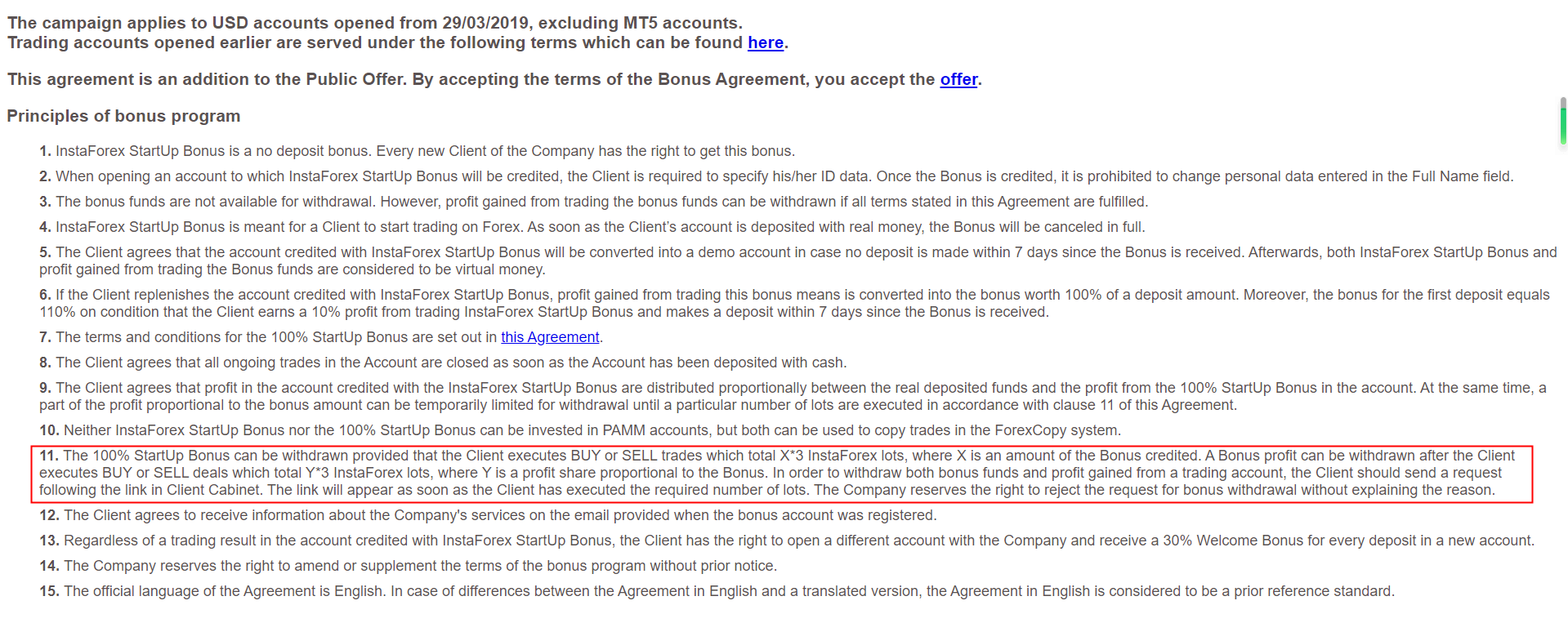 The campaign applies to USD accounts opened from 29/03/2019, excluding MT5 accounts.
Trading accounts opened earlier are served under the following terms which can be found here.

This agreement is an addition to the Public Offer. By accepting the terms of the Bonus Agreement, you accept the offer.

Principles of bonus program

1. InstaForex StartUp Bonus is a no deposit bonus. Every new Client of the Company has the right to get this bonus.

2. When opening an account to which InstaForex StartUp Bonus will be credited, the Client is required to specify his/her ID data. Once the Bonus is credited, it is prohibited to change personal data entered in the Full Name field.

3. The bonus funds are not available for withdrawal. However, profit gained from trading the bonus funds can be withdrawn if all terms stated in this Agreement are fulfilled.

4. InstaForex StartUp Bonus is meant for a Client to start trading on Forex. As soon as the Client's account is deposited with real money, the Bonus will be canceled in full.

5. The Client agrees that the account credited with InstaForex StartUp Bonus will be converted into a demo account in case no deposit is made within 7 days since the Bonus is received. Afterwards, both InstaForex StartUp Bonus and profit gained from trading the Bonus funds are considered to be virtual money.

6. If the Client replenishes the account credited with InstaForex StartUp Bonus, profit gained from trading this bonus means is converted into the bonus worth 100% of a deposit amount. Moreover, the bonus for the first deposit equals 110% on condition that the Client earns a 10% profit from trading InstaForex StartUp Bonus and makes a deposit within 7 days since the Bonus is received.

7. The terms and conditions for the 100% StartUp Bonus are set out in this Agreement.

8. The Client agrees that all ongoing trades in the Account are closed as soon as the Account has been deposited with cash.

9. The Client agrees that profit in the account credited with the InstaForex StartUp Bonus are distributed proportionally between the real deposited funds and the profit from the 100% StartUp Bonus in the account. At the same time, a part of the profit proportional to the bonus amount can be temporarily limited for withdrawal until a particular number of lots are executed in accordance with clause 11 of this Agreement.

10. Neither InstaForex StartUp Bonus nor the 100% StartUp Bonus can be invested in PAMM accounts, but both can be used to copy trades in the ForexCopy system.

11. The 100% StartUp Bonus can be withdrawn provided that the Client executes BUY or SELL trades which total X*3 InstaForex lots, where X is an amount of the Bonus credited. A Bonus profit can be withdrawn after the Client executes BUY or SELL deals which total Y*3 InstaForex lots, where Y is a profit share proportional to the Bonus. In order to withdraw both bonus funds and profit gained from a trading account, the Client should send a request following the link in Client Cabinet. The link will appear as soon as the Client has executed the required number of lots. The Company reserves the right to reject the request for bonus withdrawal without explaining the reason.

12. The Client agrees to receive information about the Company's services on the email provided when the bonus account was registered.

13. Regardless of a trading result in the account credited with InstaForex StartUp Bonus, the Client has the right to open a different account with the Company and receive a 30% Welcome Bonus for every deposit in a new account.

14. The Company reserves the right to amend or supplement the terms of the bonus program without prior notice.

15. The official language of the Agreement is English. In case of differences between the Agreement in English and a translated version, the Agreement in English is considered to be a prior reference standard.